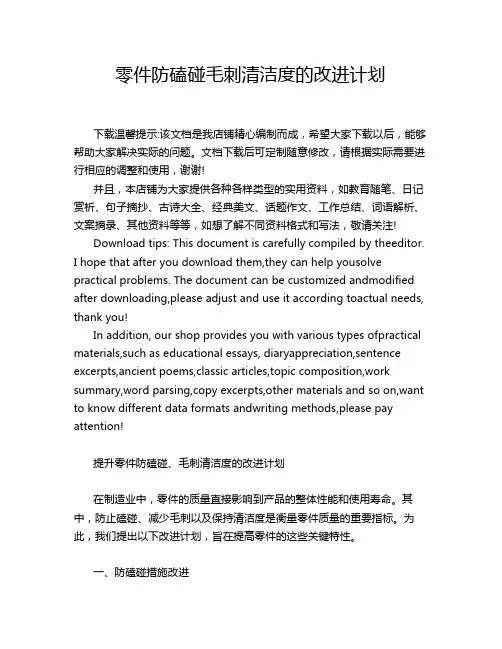 零件防磕碰毛刺清洁度的改进计划

下载温馨提示:该文档是我店铺精心编制而成，希望大家下载以后，能够帮助大家解决实际的问题。文档下载后可定制随意修改，请根据实际需要进行相应的调整和使用，谢谢!

并且，本店铺为大家提供各种各样类型的实用资料，如教育随笔、日记赏析、句子摘抄、古诗大全、经典美文、话题作文、工作总结、词语解析、文案摘录、其他资料等等，如想了解不同资料格式和写法，敬请关注!

Download tips: This document is carefully compiled by theeditor. I hope that after you download them,they can help yousolve practical problems. The document can be customized andmodified after downloading,please adjust and use it according toactual needs, thank you!

In addition, our shop provides you with various types ofpractical materials,such as educational essays, diaryappreciation,sentence excerpts,ancient poems,classic articles,topic composition,work summary,word parsing,copy excerpts,other materials and so on,want to know different data formats andwriting methods,please pay attention!

提升零件防磕碰、毛刺清洁度的改进计划

在制造业中，零件的质量直接影响到产品的整体性能和使用寿命。其中，防止磕碰、减少毛刺以及保持清洁度是衡量零件质量的重要指标。为此，我们提出以下改进计划，旨在提高零件的这些关键特性。

一、防磕碰措施改进